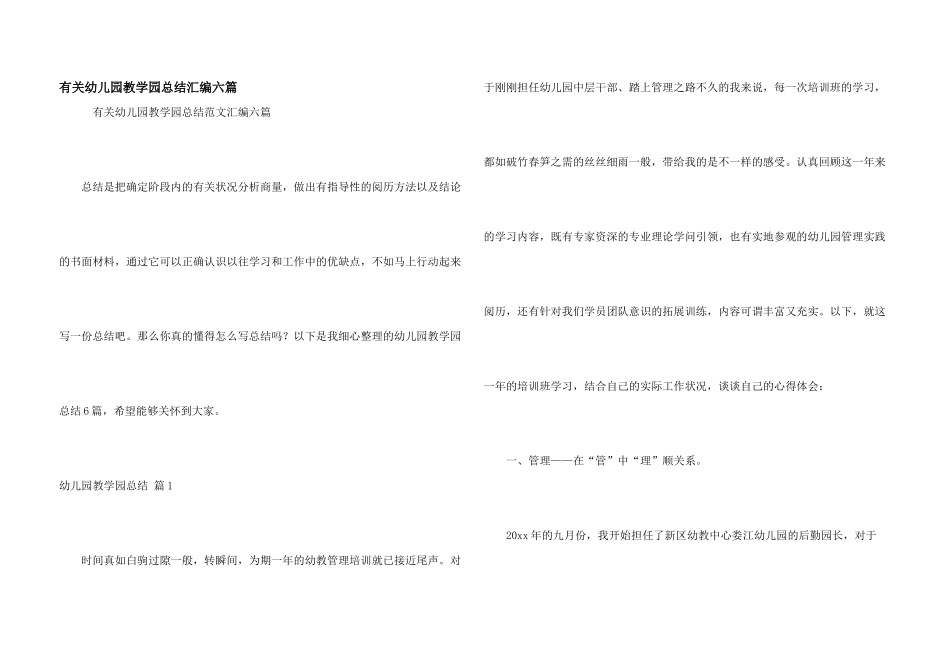 有关幼儿园教学园总结汇编六篇

有关幼儿园教学园总结范文汇编六篇

总结是把确定阶段内的有关状况分析商量，做出有指导性的阅历方法以及结论的书面材料，通过它可以正确认识以往学习和工作中的优缺点，不如马上行动起来写一份总结吧。那么你真的懂得怎么写总结吗？以下是我细心整理的幼儿园教学园总结6篇，希望能够关怀到大家。

幼儿园教学园总结 篇1

时间真如白驹过隙一般，转瞬间，为期一年的幼教管理培训就已接近尾声。对于刚刚担任幼儿园中层干部、踏上管理之路不久的我来说，每一次培训班的学习，都如破竹春笋之需的丝丝细雨一般，带给我的是不一样的感受。认真回顾这一年来的学习内容，既有专家资深的专业理论学问引领，也有实地参观的幼儿园管理实践阅历，还有针对我们学员团队意识的拓展训练，内容可谓丰富又充实。以下，就这一年的培训班学习，结合自己的实际工作状况，谈谈自己的心得体会：

一、管理——在“管”中“理”顺关系。

20xx年的九月份，我开始担任了新区幼教中心娄江幼儿园的后勤园长，对于